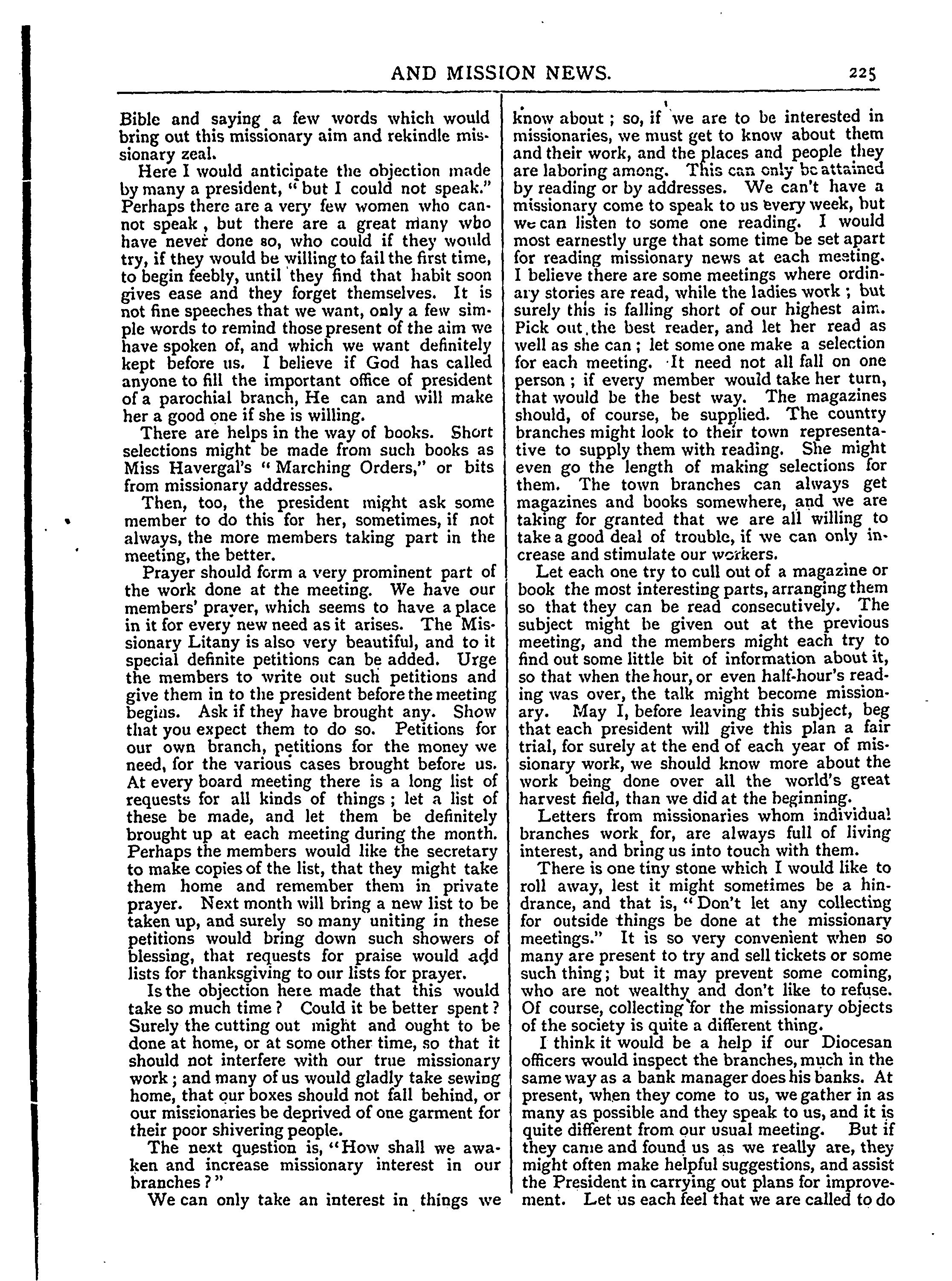 AND MISSION NEWS. 225

Bible and saying a few words which would bring out this missionary aim and rekindle missionary zeal.

Here I would anticipate the objection made by many a president, "but I could not speak." Perhaps there are a very few women who cannot speak, but there are a great many who have never done so, who could if they would try, if they would be willing to fail the first time, to begin feebly, until they find that habit soon gives ease and they forget themselves. It is not fine speeches that we want, only a few simple words to remind those present of the aim we have spoken of, and which we want definitely kept before us. I believe if God has called anyone to fill the important office of president of a parochial branch, He can and will make her a good one if she is willing.

There are helps in the way of books. Short selections might be made from such books as Miss Havergal's "Marching Orders," or bits from missionary addresses.

Then, too, the president might ask some member to do this for her, sometimes, if not always, the more members taking part in the meeting, the better.

Prayer should form a very prominent part of the work done at the meeting. We have our members' prayer, which seems to have a place in it for every new need as it arises. The Missionary Litany is also very beautiful, and to it special definite petitions can be added. Urge the members to write out such petitions and give them in to the president before the meeting begins. Ask if they have brought any. Show that you expect them to do so. Petitions for our own branch, petitions for the money we need, for the various cases brought before us. At every board meeting there is a long list of requests for all kinds of things; let a list of these be made, and let them be definitely brought up at each meeting during the month. Perhaps the members would like the secretary to make copies of the list, that they might take them home and remember them in private prayer. Next month will bring a new list to be taken up, and surely so many uniting in these petitions would bring down such showers of blessing, that requests for praise would add lists for thanksgiving to our lists for prayer.

Is the objection here made that this would take so much time? Could it be better spent? Surely the cutting out might and ought to be done at home, or at some other time, so that it should not interfere with our true missionary work; and many of us would gladly take sewing home, that our boxes should not fall behind, or our missionaries be deprived of one garment for their poor shivering people.

The next question is, "How shall we awaken and increase missionary interest in our branches?"

We can only take an interest in things we know about; so, if we are to be interested in missionaries, we must get to know about them and their work, and the places and people they are laboring among. This can only be attained by reading or by addresses. We can't have a missionary come to speak to us every week, but we can listen to some one reading. I would most earnestly urge that some time be set apart for reading missionary news at each meeting. I believe there are some meetings where ordinary stories are read, while the ladies work; but surely this is falling short of our highest aim. Pick out the best reader, and let her read as well as she can; let some one make a selection for each meeting. It need not all fall on one person; if every member would take her turn, that would be the best way. The magazines should, of course, be supplied. The country branches might look to their town representative to supply them with reading. She might even go the length of making selections for them. The town branches can always get magazines and books somewhere, and we are taking for granted that we are all willing to take a good deal of trouble, if we can only increase and stimulate our workers.

Let each one try to cull out of a magazine or book the most interesting parts, arranging them so that they can be read consecutively. The subject might be given out at the previous meeting, and the members might each try to find out some little bit of information about it, so that when the hour, or even half-hour's reading was over, the talk might become missionary. May I, before leaving this subject, beg that each president will give this plan a fair trial, for surely at the end of each year of missionary work, we should know more about the work being done over all the world's great harvest field, than we did at the beginning.

Letters from missionaries whom individual branches work for, are always full of living interest, and bring us into touch with them.

There is one tiny stone which I would like to roll away, lest it might sometimes be a hindrance, and that is, "Don't let any collecting for outside things be done at the missionary meetings." It is so very convenient when so many are present to try and sell tickets or some such thing; but it may prevent some coming, who are not wealthy and don't like to refuse. Of course, collecting for the missionary objects of the society is quite a different thing.

I think it would be a help if our Diocesan officers would inspect the branches, much in the same way as a bank manager does his banks. At present, when they come to us, we gather in as many as possible and they speak to us, and it is quite different from our usual meeting. But if they came and found us as we really are, they might often make helpful suggestions, and assist the President in carrying out plans for improvement. Let us each feel that we are called to do